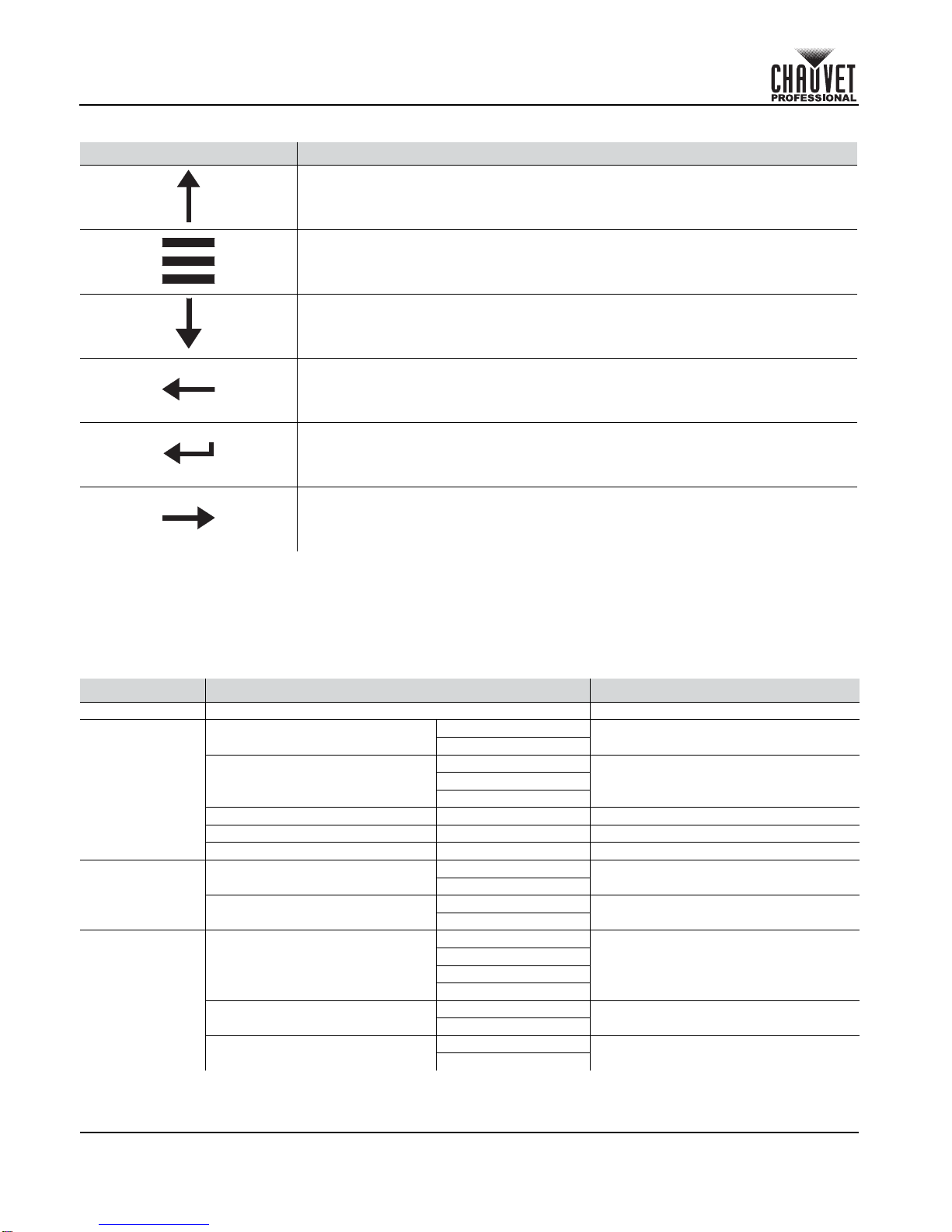 CHAUVET PROFESSIONAL